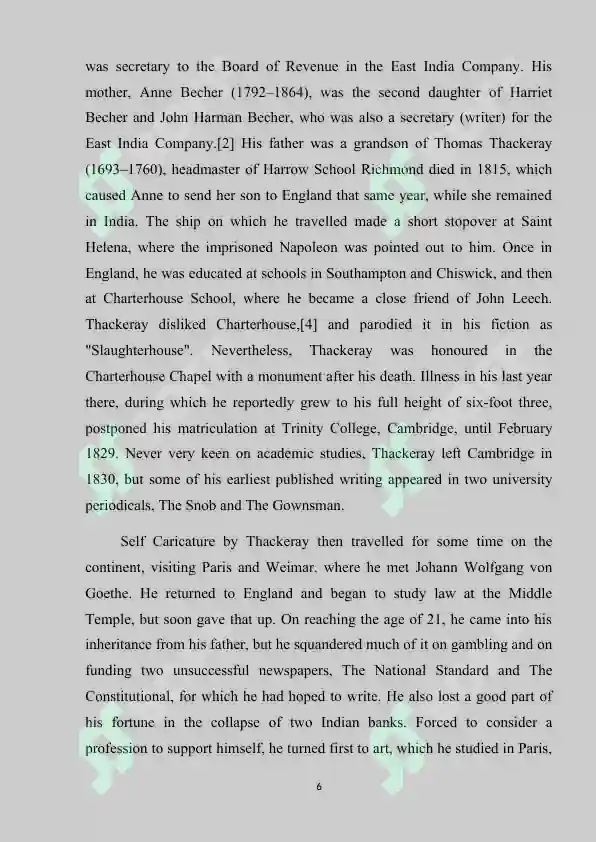 was secretary to the Board of Revenue in the East India Company. His mother, Anne Becher (1792–1864), was the second daughter of Harriet Becher and John Harman Becher, who was also a secretary (writer) for the East India Company.[2] His father was a grandson of Thomas Thackeray (1693–1760), headmaster of Harrow School Richmond died in 1815, which caused Anne to send her son to England that same year, while she remained in India. The ship on which he travelled made a short stopover at Saint Helena, where the imprisoned Napoleon was pointed out to him. Once in England, he was educated at schools in Southampton and Chiswick, and then at Charterhouse School, where he became a close friend of John Leech. Thackeray disliked Charterhouse,[4] and parodied it in his fiction as "Slaughterhouse". Nevertheless, Thackeray was honoured in the Charterhouse Chapel with a monument after his death. Illness in his last year there, during which he reportedly grew to his full height of six-foot three, postponed his matriculation at Trinity College, Cambridge, until February 1829. Never very keen on academic studies, Thackeray left Cambridge in 1830, but some of his earliest published writing appeared in two university periodicals, The Snob and The Gownsman.

Self Caricature by Thackeray then travelled for some time on the continent, visiting Paris and Weimar, where he met Johann Wolfgang von Goethe. He returned to England and began to study law at the Middle Temple, but soon gave that up. On reaching the age of 21, he came into his inheritance from his father, but he squandered much of it on gambling and on funding two unsuccessful newspapers, The National Standard and The Constitutional, for which he had hoped to write. He also lost a good part of his fortune in the collapse of two Indian banks. Forced to consider a profession to support himself, he turned first to art, which he studied in Paris,

6